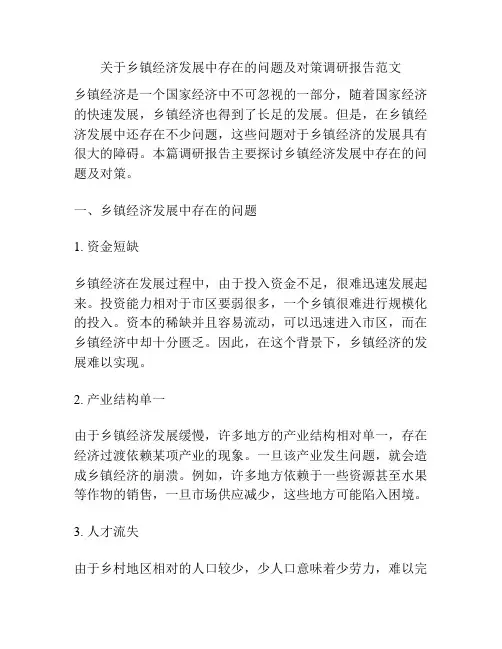 关于乡镇经济发展中存在的问题及对策调研报告范文

乡镇经济是一个国家经济中不可忽视的一部分，随着国家经济的快速发展，乡镇经济也得到了长足的发展。但是，在乡镇经济发展中还存在不少问题，这些问题对于乡镇经济的发展具有很大的障碍。本篇调研报告主要探讨乡镇经济发展中存在的问题及对策。

一、乡镇经济发展中存在的问题

1. 资金短缺

乡镇经济在发展过程中，由于投入资金不足，很难迅速发展起来。投资能力相对于市区要弱很多，一个乡镇很难进行规模化的投入。资本的稀缺并且容易流动，可以迅速进入市区，而在乡镇经济中却十分匮乏。因此，在这个背景下，乡镇经济的发展难以实现。

2. 产业结构单一

由于乡镇经济发展缓慢，许多地方的产业结构相对单一，存在经济过渡依赖某项产业的现象。一旦该产业发生问题，就会造成乡镇经济的崩溃。例如，许多地方依赖于一些资源甚至水果等作物的销售，一旦市场供应减少，这些地方可能陷入困境。

3. 人才流失

由于乡村地区相对的人口较少，少人口意味着少劳力，难以完